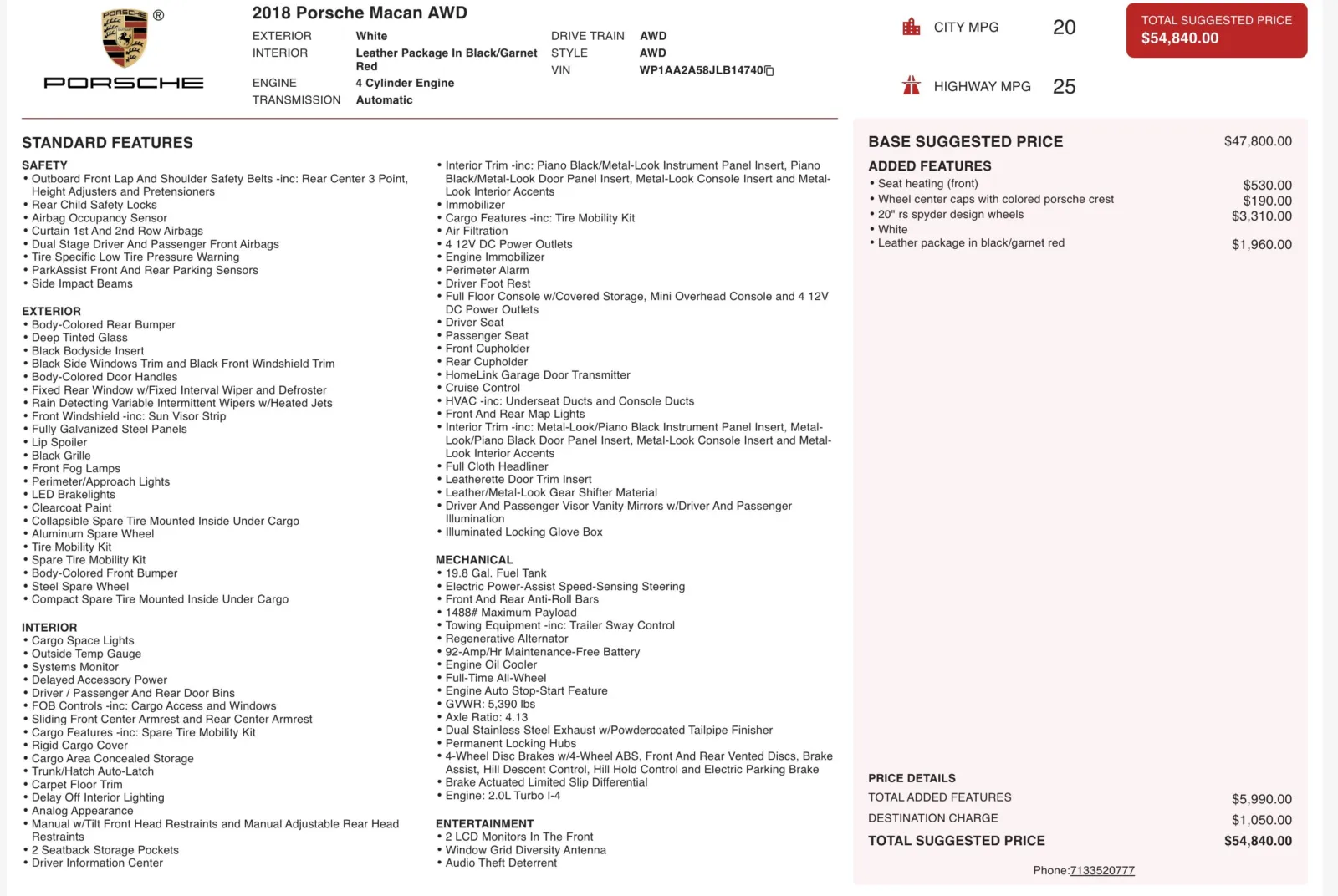 PORSCHE ®

PORSCHE

2018 Porsche Macan AWD

EXTERIOR White
INTERIOR Leather Package In Black/Garnet Red
ENGINE 4 Cylinder Engine
TRANSMISSION Automatic

DRIVE TRAIN AWD
STYLE AWD
VIN WP1AA2A58JLB14740

CITY MPG 20

HIGHWAY MPG 25

TOTAL SUGGESTED PRICE
$54,840.00

STANDARD FEATURES

SAFETY
• Outboard Front Lap And Shoulder Safety Belts -inc: Rear Center 3 Point, Height Adjusters and Pretensioners
• Rear Child Safety Locks
• Airbag Occupancy Sensor
• Curtain 1st And 2nd Row Airbags
• Dual Stage Driver And Passenger Front Airbags
• Tire Specific Low Tire Pressure Warning
• ParkAssist Front And Rear Parking Sensors
• Side Impact Beams

EXTERIOR
• Body-Colored Rear Bumper
• Deep Tinted Glass
• Black Bodyside Insert
• Black Side Windows Trim and Black Front Windshield Trim
• Body-Colored Door Handles
• Fixed Rear Window w/Fixed Interval Wiper and Defroster
• Rain Detecting Variable Intermittent Wipers w/Heated Jets
• Front Windshield -inc: Sun Visor Strip
• Fully Galvanized Steel Panels
• Lip Spoiler
• Black Grille
• Front Fog Lamps
• Perimeter/Approach Lights
• LED Brakelights
• Clearcoat Paint
• Collapsible Spare Tire Mounted Inside Under Cargo
• Aluminum Spare Wheel
• Tire Mobility Kit
• Spare Tire Mobility Kit
• Body-Colored Front Bumper
• Steel Spare Wheel
• Compact Spare Tire Mounted Inside Under Cargo

INTERIOR
• Cargo Space Lights
• Outside Temp Gauge
• Systems Monitor
• Delayed Accessory Power
• Driver / Passenger And Rear Door Bins
• FOB Controls -inc: Cargo Access and Windows
• Sliding Front Center Armrest and Rear Center Armrest
• Cargo Features -inc: Spare Tire Mobility Kit
• Rigid Cargo Cover
• Cargo Area Concealed Storage
• Trunk/Hatch Auto-Latch
• Carpet Floor Trim
• Delay Off Interior Lighting
• Analog Appearance
• Manual w/Tilt Front Head Restraints and Manual Adjustable Rear Head Restraints
• 2 Seatback Storage Pockets
• Driver Information Center

• Interior Trim -inc: Piano Black/Metal-Look Instrument Panel Insert, Piano Black/Metal-Look Door Panel Insert, Metal-Look Console Insert and Metal-Look Interior Accents
• Immobilizer
• Cargo Features -inc: Tire Mobility Kit
• Air Filtration
• 4 12V DC Power Outlets
• Engine Immobilizer
• Perimeter Alarm
• Driver Foot Rest
• Full Floor Console w/Covered Storage, Mini Overhead Console and 4 12V DC Power Outlets
• Driver Seat
• Passenger Seat
• Front Cupholder
• Rear Cupholder
• HomeLink Garage Door Transmitter
• Cruise Control
• HVAC -inc: Underseat Ducts and Console Ducts
• Front And Rear Map Lights
• Interior Trim -inc: Metal-Look/Piano Black Instrument Panel Insert, Metal-Look/Piano Black Door Panel Insert, Metal-Look Console Insert and Metal-Look Interior Accents
• Full Cloth Headliner
• Leatherette Door Trim Insert
• Leather/Metal-Look Gear Shifter Material
• Driver And Passenger Visor Vanity Mirrors w/Driver And Passenger Illumination
• Illuminated Locking Glove Box

MECHANICAL
• 19.8 Gal. Fuel Tank
• Electric Power-Assist Speed-Sensing Steering
• Front And Rear Anti-Roll Bars
• 1488# Maximum Payload
• Towing Equipment -inc: Trailer Sway Control
• Regenerative Alternator
• 92-Amp/Hr Maintenance-Free Battery
• Engine Oil Cooler
• Full-Time All-Wheel
• Engine Auto Stop-Start Feature
• GVWR: 5,390 lbs
• Axle Ratio: 4.13
• Dual Stainless Steel Exhaust w/Powdercoated Tailpipe Finisher
• Permanent Locking Hubs
• 4-Wheel Disc Brakes w/4-Wheel ABS, Front And Rear Vented Discs, Brake Assist, Hill Descent Control, Hill Hold Control and Electric Parking Brake
• Brake Actuated Limited Slip Differential
• Engine: 2.0L Turbo I-4

ENTERTAINMENT
• 2 LCD Monitors In The Front
• Window Grid Diversity Antenna
• Audio Theft Deterrent

BASE SUGGESTED PRICE $47,800.00

ADDED FEATURES
• Seat heating (front) $530.00
• Wheel center caps with colored porsche crest $190.00
• 20" rs spyder design wheels $3,310.00
• White
• Leather package in black/garnet red $1,960.00

PRICE DETAILS
TOTAL ADDED FEATURES $5,990.00
DESTINATION CHARGE $1,050.00
TOTAL SUGGESTED PRICE $54,840.00

Phone:7133520777